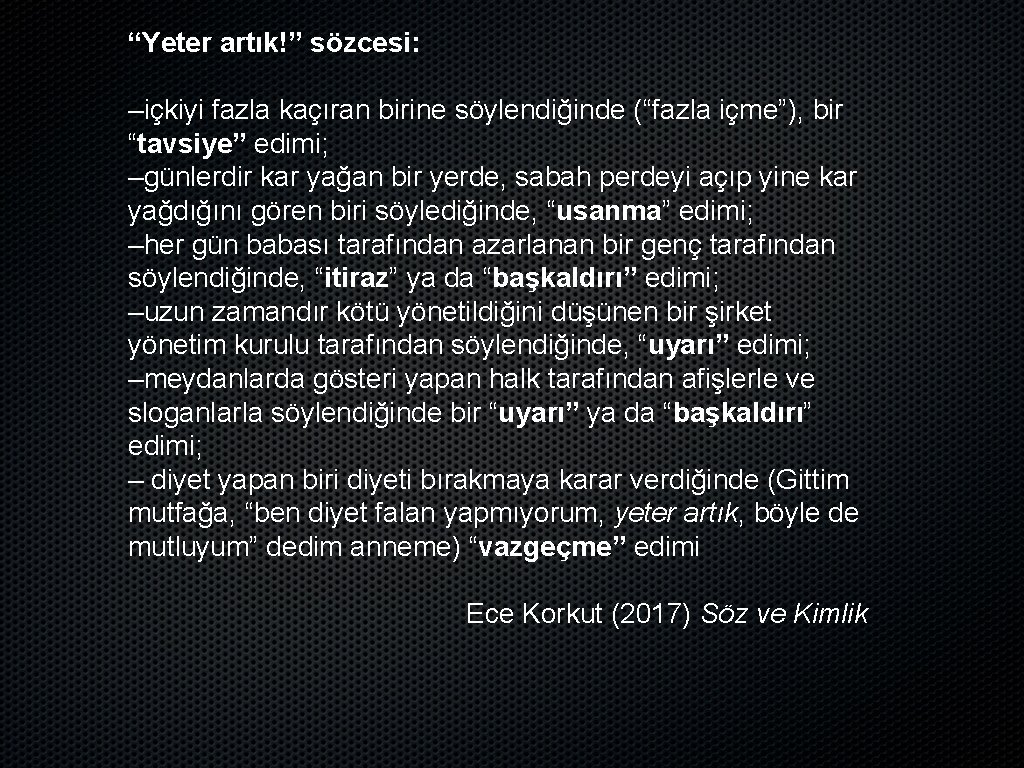 “Yeter artık!” sözcesi:

–içkiyi fazla kaçıran birine söylendiğinde (“fazla içme”), bir “tavsiye” edimi;
–günlerdir kar yağan bir yerde, sabah perdeyi açıp yine kar yağdığını gören biri söylediğinde, “usanma” edimi;
–her gün babası tarafından azarlanan bir genç tarafından söylendiğinde, “itiraz” ya da “başkaldırı” edimi;
–uzun zamandır kötü yönetildiğini düşünen bir şirket yönetim kurulu tarafından söylendiğinde, “uyarı” edimi;
–meydanlarda gösteri yapan halk tarafından afişlerle ve sloganlarla söylendiğinde bir “uyarı” ya da “başkaldırı” edimi;
– diyet yapan biri diyeti bırakmaya karar verdiğinde (Gittim mutfağa, “ben diyet falan yapmıyorum, yeter artık, böyle de mutluyum” dedim anneme) “vazgeçme” edimi

Ece Korkut (2017) Söz ve Kimlik